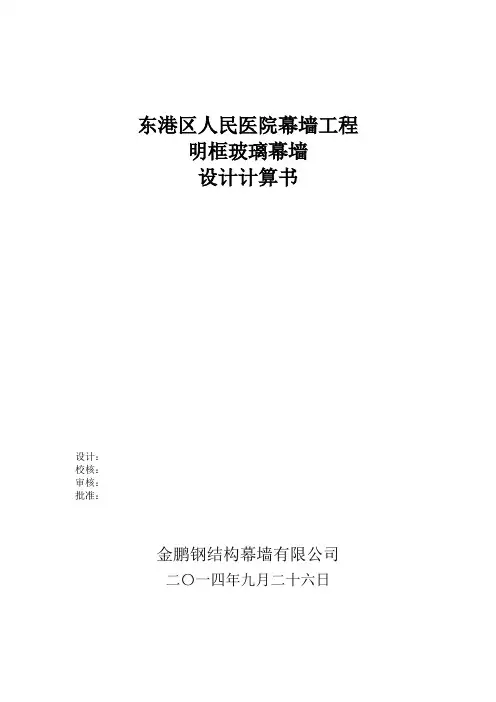 东港区人民医院幕墙工程
明框玻璃幕墙
设计计算书

设计：
校核：
审核：
批准：

金鹏钢结构幕墙有限公司
二〇一四年九月二十六日